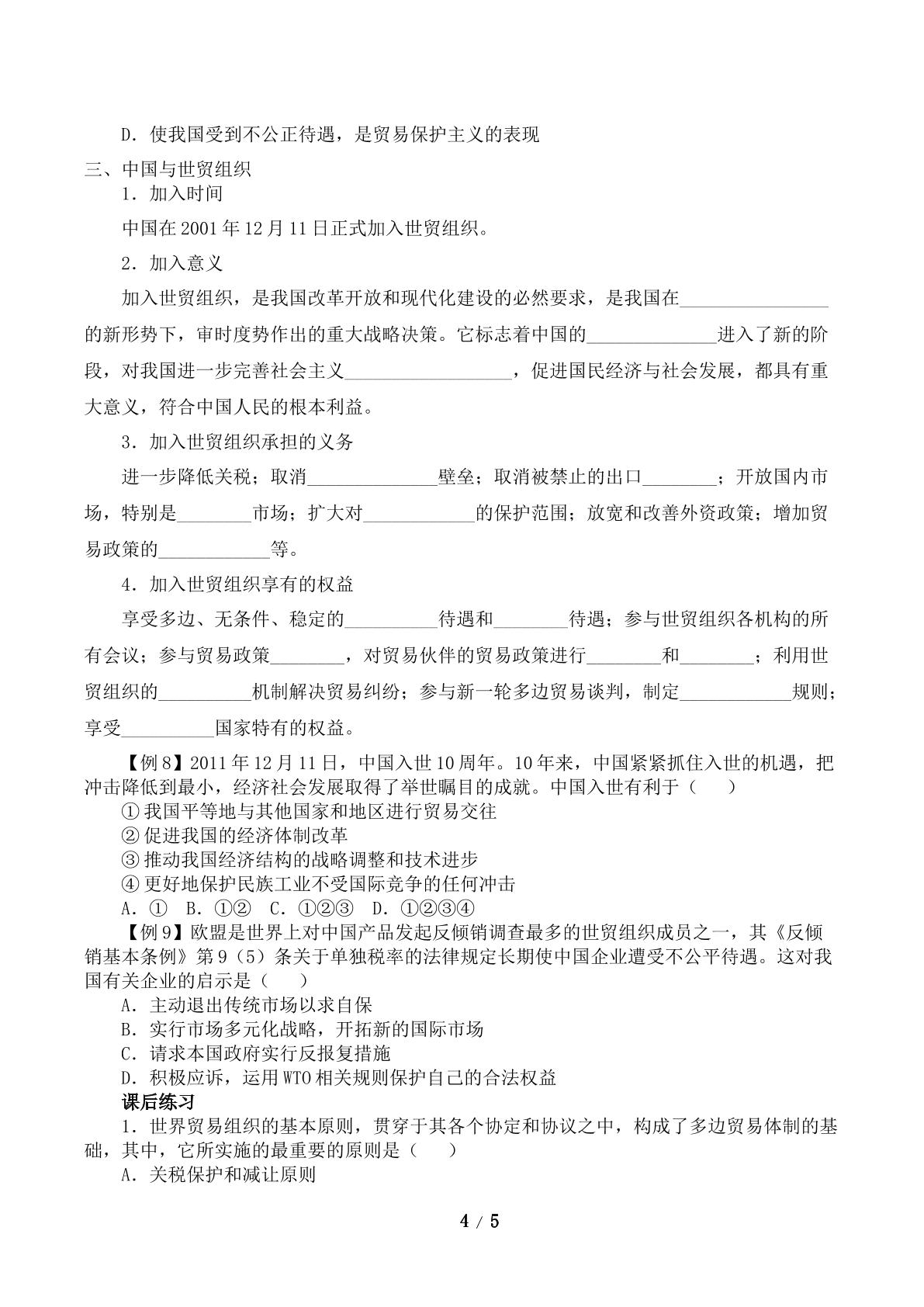 D．使我国受到不公正待遇，是贸易保护主义的表现

三、中国与世贸组织

1．加入时间

中国在2001年12月11日正式加入世贸组织。

2．加入意义

加入世贸组织，是我国改革开放和现代化建设的必然要求，是我国在____的新形势下，审时度势作出的重大战略决策。它标志着中国的____进入了新的阶段，对我国进一步完善社会主义____，促进国民经济与社会发展，都具有重大意义，符合中国人民的根本利益。

3．加入世贸组织承担的义务

进一步降低关税；取消____壁垒；取消被禁止的出口____；开放国内市场，特别是____市场；扩大对____的保护范围；放宽和改善外资政策；增加贸易政策的____等。

4．加入世贸组织享有的权益

享受多边、无条件、稳定的____待遇和____待遇；参与世贸组织各机构的所有会议；参与贸易政策____，对贸易伙伴的贸易政策进行____和____；利用世贸组织的____机制解决贸易纠纷；参与新一轮多边贸易谈判，制定____规则；享受____国家特有的权益。

【例8】2011年12月11日，中国入世10周年。10年来，中国紧紧抓住入世的机遇，把冲击降低到最小，经济社会发展取得了举世瞩目的成就。中国入世有利于（　　）
①我国平等地与其他国家和地区进行贸易交往
②促进我国的经济体制改革
③推动我国经济结构的战略调整和技术进步
④更好地保护民族工业不受国际竞争的任何冲击
A．①　B．①②　C．①②③　D．①②③④

【例9】欧盟是世界上对中国产品发起反倾销调查最多的世贸组织成员之一，其《反倾销基本条例》第9（5）条关于单独税率的法律规定长期使中国企业遭受不公平待遇。这对我国有关企业的启示是（　　）
A．主动退出传统市场以求自保
B．实行市场多元化战略，开拓新的国际市场
C．请求本国政府实行反报复措施
D．积极应诉，运用WTO相关规则保护自己的合法权益

课后练习

1．世界贸易组织的基本原则，贯穿于其各个协定和协议之中，构成了多边贸易体制的基础，其中，它所实施的最重要的原则是（　　）
A．关税保护和减让原则

4 / 5